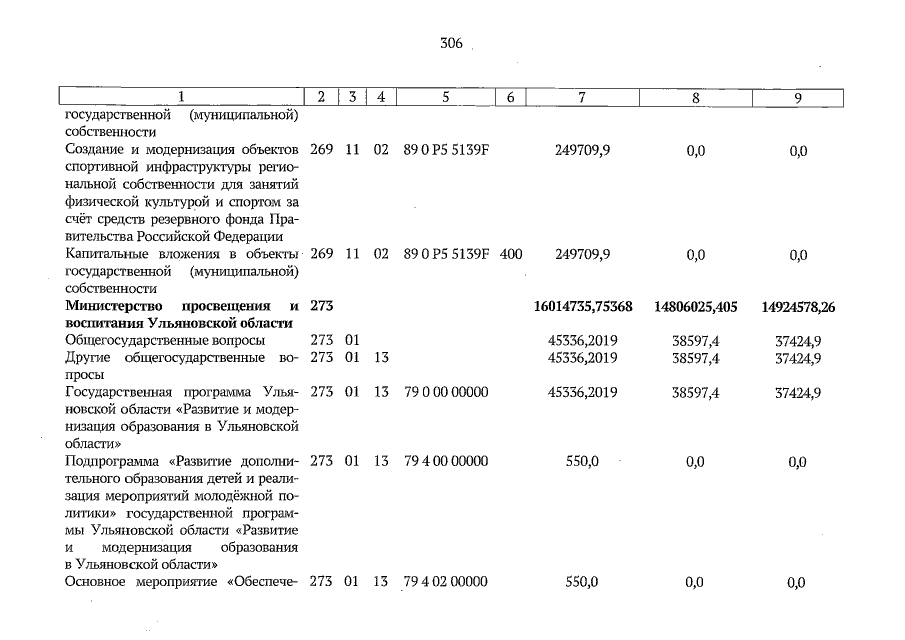 306

| 1 | 2 | 3 | 4 | 5 | 6 | 7 | 8 | 9 |
|---|---|---|---|---|---|---|---|---|
| государственной (муниципальной) собственности | | | | | | | | |
| Создание и модернизация объектов спортивной инфраструктуры региональной собственности для занятий физической культурой и спортом за счёт средств резервного фонда Правительства Российской Федерации | 269 | 11 | 02 | 89 0 P5 5139F | | 249709,9 | 0,0 | 0,0 |
| Капитальные вложения в объекты государственной (муниципальной) собственности | 269 | 11 | 02 | 89 0 P5 5139F | 400 | 249709,9 | 0,0 | 0,0 |
| Министерство просвещения и воспитания Ульяновской области | 273 | | | | | 16014735,75368 | 14806025,405 | 14924578,26 |
| Общегосударственные вопросы | 273 | 01 | | | | 45336,2019 | 38597,4 | 37424,9 |
| Другие общегосударственные вопросы | 273 | 01 | 13 | | | 45336,2019 | 38597,4 | 37424,9 |
| Государственная программа Ульяновской области «Развитие и модернизация образования в Ульяновской области» | 273 | 01 | 13 | 79 0 00 00000 | | 45336,2019 | 38597,4 | 37424,9 |
| Подпрограмма «Развитие дополнительного образования детей и реализация мероприятий молодёжной политики» государственной программы Ульяновской области «Развитие и модернизация образования в Ульяновской области» | 273 | 01 | 13 | 79 4 00 00000 | | 550,0 | 0,0 | 0,0 |
| Основное мероприятие «Обеспече- | 273 | 01 | 13 | 79 4 02 00000 | | 550,0 | 0,0 | 0,0 |